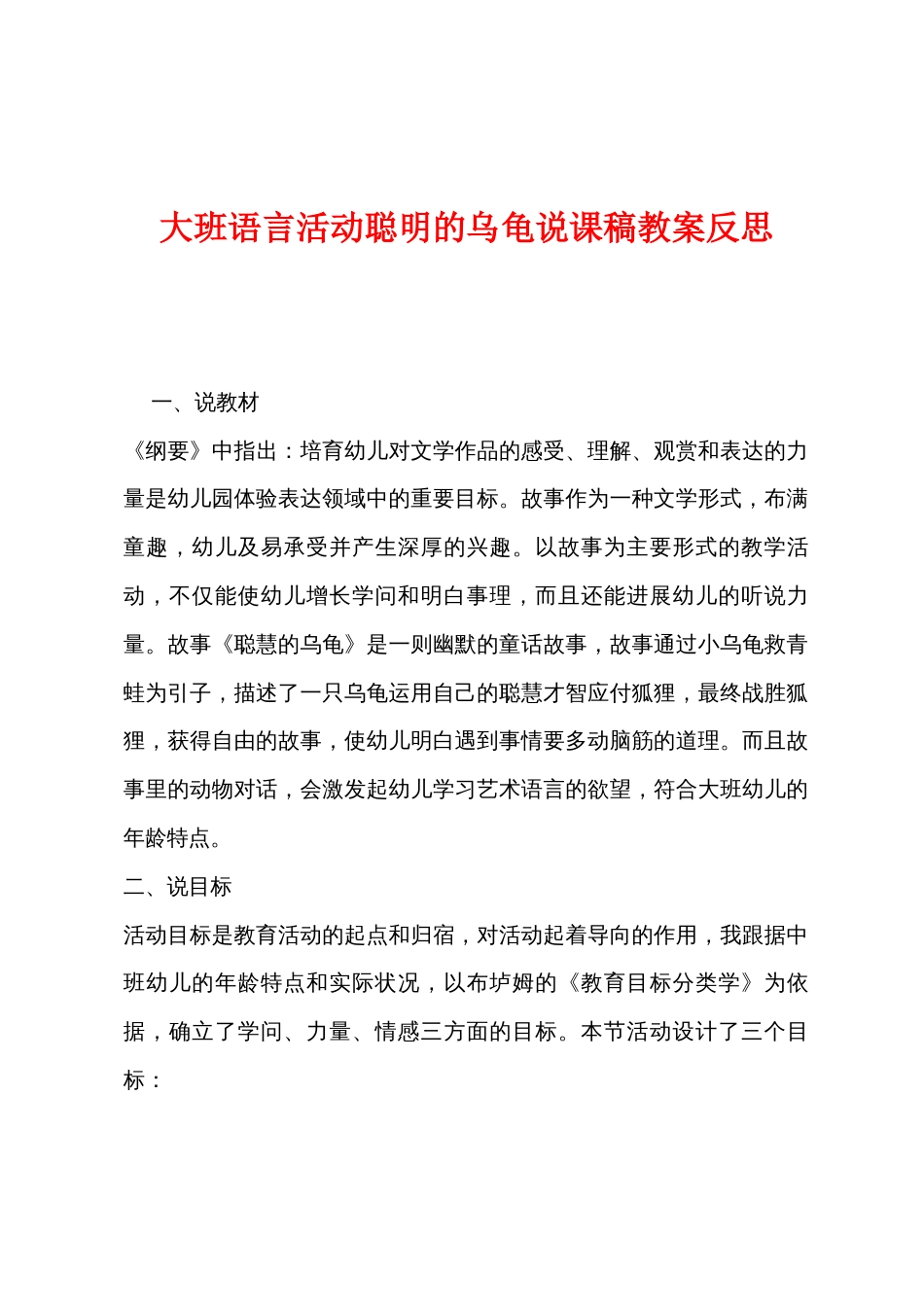 大班语言活动聪明的乌龟说课稿教案反思

一、说教材

《纲要》中指出：培育幼儿对文学作品的感受、理解、观赏和表达的力量是幼儿园体验表达领域中的重要目标。故事作为一种文学形式，布满童趣，幼儿及易承受并产生深厚的兴趣。以故事为主要形式的教学活动，不仅能使幼儿增长学问和明白事理，而且还能进展幼儿的听说力量。故事《聪慧的乌龟》是一则幽默的童话故事，故事通过小乌龟救青蛙为引子，描述了一只乌龟运用自己的聪慧才智应付狐狸，最终战胜狐狸，获得自由的故事，使幼儿明白遇到事情要多动脑筋的道理。而且故事里的动物对话，会激发起幼儿学习艺术语言的欲望，符合大班幼儿的年龄特点。

二、说目标

活动目标是教育活动的起点和归宿，对活动起着导向的作用，我跟据中班幼儿的年龄特点和实际状况，以布垆姆的《教育目标分类学》为依据，确立了学问、力量、情感三方面的目标。本节活动设计了三个目标：